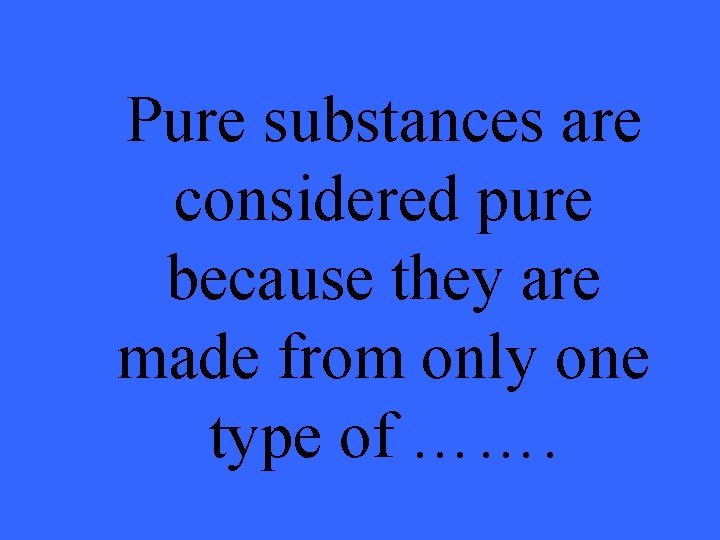 Pure substances are considered pure because they are made from only one type of …….